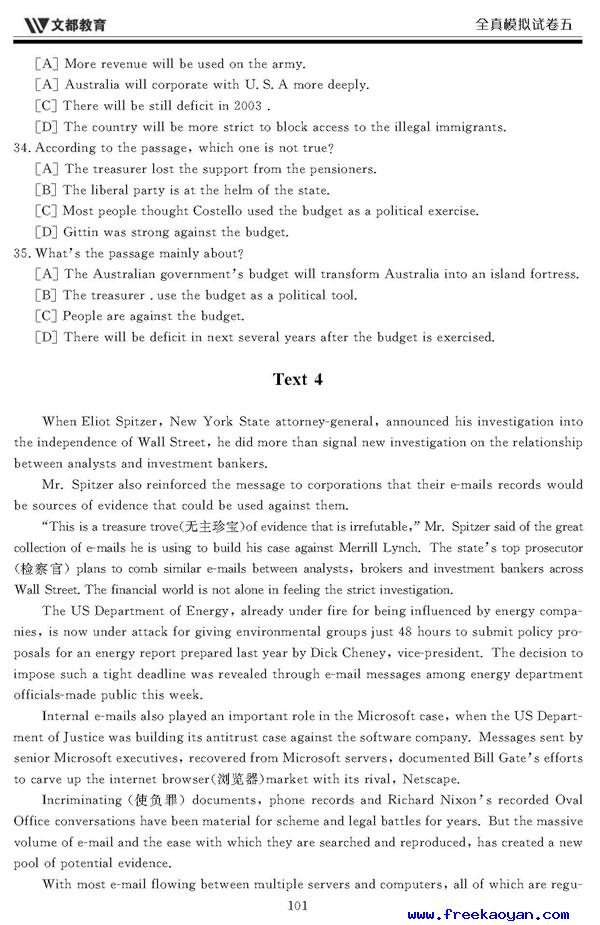 文都教育

全真模拟试卷五

[A] More revenue will be used on the army.
[A] Australia will corporate with U. S. A more deeply.
[C] There will be still deficit in 2003 .
[D] The country will be more strict to block access to the illegal immigrants.

34. According to the passage, which one is not true?
[A] The treasurer lost the support from the pensioners.
[B] The liberal party is at the helm of the state.
[C] Most people thought Costello used the budget as a political exercise.
[D] Gittin was strong against the budget.

35. What's the passage mainly about?
[A] The Australian government's budget will transform Australia into an island fortress.
[B] The treasurer . use the budget as a political tool.
[C] People are against the budget.
[D] There will be deficit in next several years after the budget is exercised.

Text 4

When Eliot Spitzer, New York State attorney-general, announced his investigation into the independence of Wall Street, he did more than signal new investigation on the relationship between analysts and investment bankers.

Mr. Spitzer also reinforced the message to corporations that their e-mails records would be sources of evidence that could be used against them.

"This is a treasure trove(无主珍宝)of evidence that is irrefutable," Mr. Spitzer said of the great collection of e-mails he is using to build his case against Merrill Lynch. The state's top prosecutor (检察官) plans to comb similar e-mails between analysts, brokers and investment bankers across Wall Street. The financial world is not alone in feeling the strict investigation.

The US Department of Energy, already under fire for being influenced by energy companies, is now under attack for giving environmental groups just 48 hours to submit policy proposals for an energy report prepared last year by Dick Cheney, vice-president. The decision to impose such a tight deadline was revealed through e-mail messages among energy department officials-made public this week.

Internal e-mails also played an important role in the Microsoft case, when the US Department of Justice was building its antitrust case against the software company. Messages sent by senior Microsoft executives, recovered from Microsoft servers, documented Bill Gate's efforts to carve up the internet browser(浏览器)market with its rival, Netscape.

Incriminating (使负罪) documents, phone records and Richard Nixon's recorded Oval Office conversations have been material for scheme and legal battles for years. But the massive volume of e-mail and the ease with which they are searched and reproduced, has created a new pool of potential evidence.

With most e-mail flowing between multiple servers and computers, all of which are regu-

101

www.freekaoyan.com